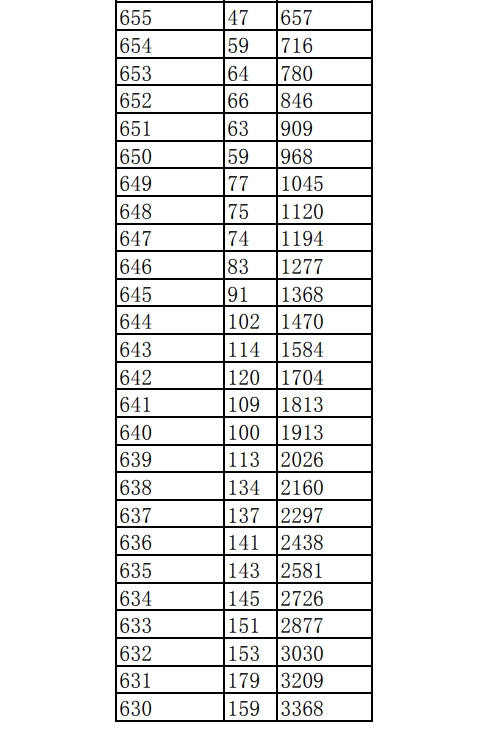 | | | |
|---|---|---|
| 655 | 47 | 657 |
| 654 | 59 | 716 |
| 653 | 64 | 780 |
| 652 | 66 | 846 |
| 651 | 63 | 909 |
| 650 | 59 | 968 |
| 649 | 77 | 1045 |
| 648 | 75 | 1120 |
| 647 | 74 | 1194 |
| 646 | 83 | 1277 |
| 645 | 91 | 1368 |
| 644 | 102 | 1470 |
| 643 | 114 | 1584 |
| 642 | 120 | 1704 |
| 641 | 109 | 1813 |
| 640 | 100 | 1913 |
| 639 | 113 | 2026 |
| 638 | 134 | 2160 |
| 637 | 137 | 2297 |
| 636 | 141 | 2438 |
| 635 | 143 | 2581 |
| 634 | 145 | 2726 |
| 633 | 151 | 2877 |
| 632 | 153 | 3030 |
| 631 | 179 | 3209 |
| 630 | 159 | 3368 |